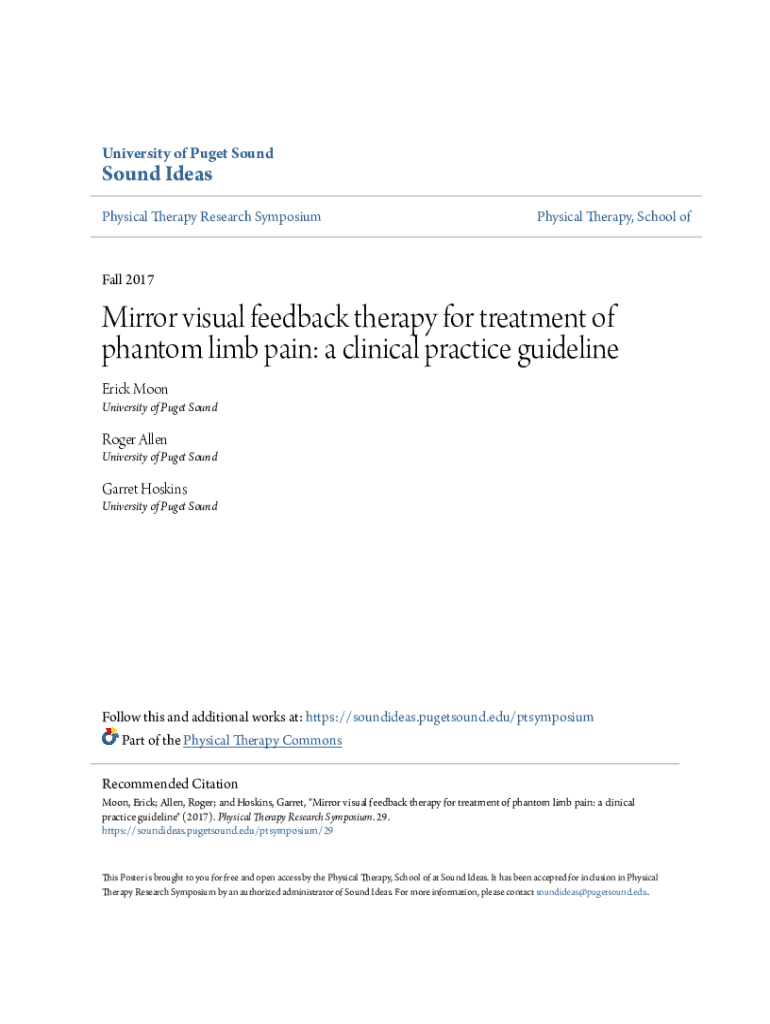 University of Puget Sound
Sound Ideas

Physical Therapy Research Symposium

Physical Therapy, School of

Fall 2017

Mirror visual feedback therapy for treatment of phantom limb pain: a clinical practice guideline

Erick Moon
University of Puget Sound

Roger Allen
University of Puget Sound

Garret Hoskins
University of Puget Sound

Follow this and additional works at: https://soundideas.pugetsound.edu/ptsymposium

Part of the Physical Therapy Commons

Recommended Citation
Moon, Erick; Allen, Roger; and Hoskins, Garret, "Mirror visual feedback therapy for treatment of phantom limb pain: a clinical practice guideline" (2017). Physical Therapy Research Symposium. 29.
https://soundideas.pugetsound.edu/ptsymposium/29

This Poster is brought to you for free and open access by the Physical Therapy, School of at Sound Ideas. It has been accepted for inclusion in Physical Therapy Research Symposium by an authorized administrator of Sound Ideas. For more information, please contact soundideas@pugetsound.edu.